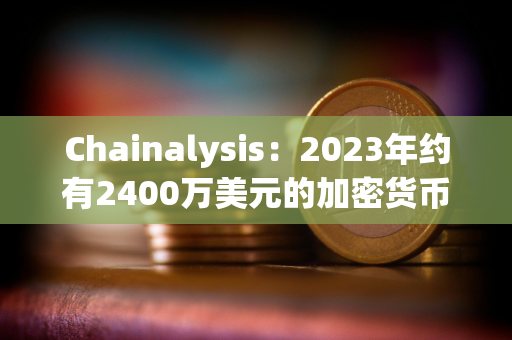 Chainalysis：2023年约有2400万美元的加密货币